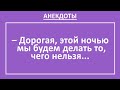 АНЕКДОТЫ

– Дорогая, этой ночью мы будем делать то, чего нельзя...